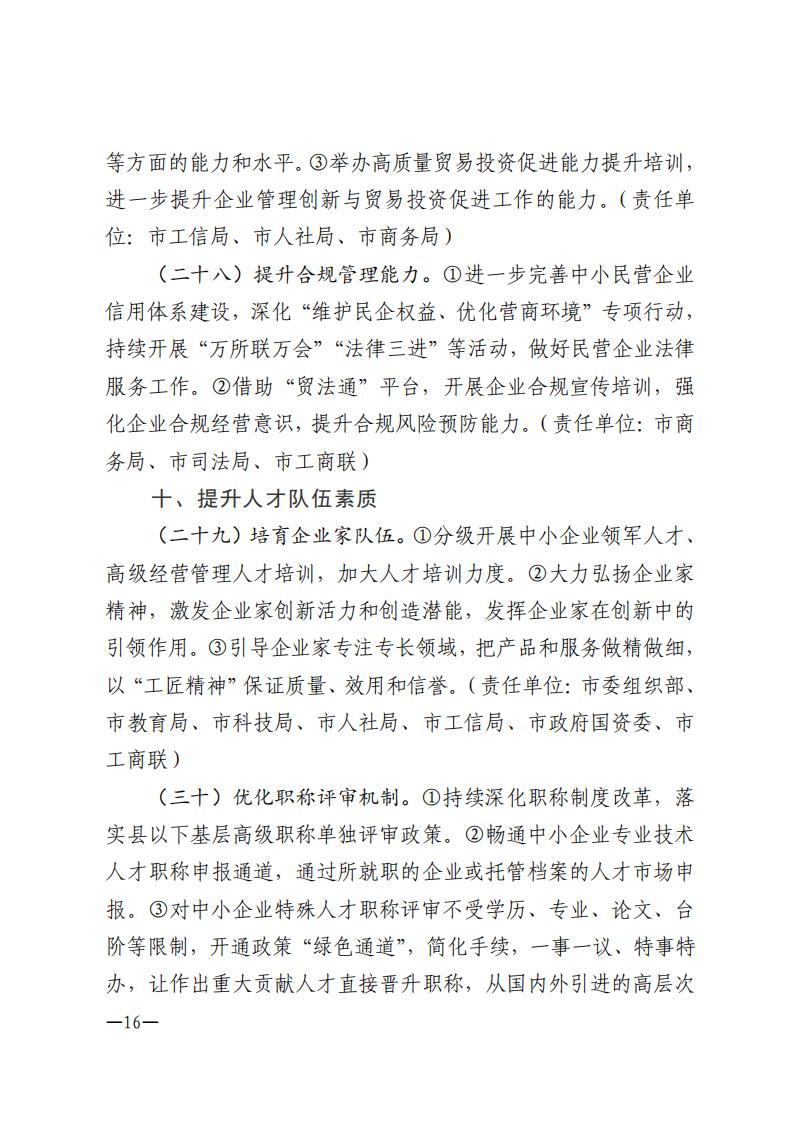 等方面的能力和水平。③举办高质量贸易投资促进能力提升培训，进一步提升企业管理创新与贸易投资促进工作的能力。（责任单位：市工信局、市人社局、市商务局）

（二十八）提升合规管理能力。①进一步完善中小民营企业信用体系建设，深化“维护民企权益、优化营商环境”专项行动，持续开展“万所联万会”“法律三进”等活动，做好民营企业法律服务工作。②借助“贸法通”平台，开展企业合规宣传培训，强化企业合规经营意识，提升合规风险预防能力。（责任单位：市商务局、市司法局、市工商联）

十、提升人才队伍素质

（二十九）培育企业家队伍。①分级开展中小企业领军人才、高级经营管理人才培训，加大人才培训力度。②大力弘扬企业家精神，激发企业家创新活力和创造潜能，发挥企业家在创新中的引领作用。③引导企业家专注专长领域，把产品和服务做精做细，以“工匠精神”保证质量、效用和信誉。（责任单位：市委组织部、市教育局、市科技局、市人社局、市工信局、市政府国资委、市工商联）

（三十）优化职称评审机制。①持续深化职称制度改革，落实县以下基层高级职称单独评审政策。②畅通中小企业专业技术人才职称申报通道，通过所就职的企业或托管档案的人才市场申报。③对中小企业特殊人才职称评审不受学历、专业、论文、台阶等限制，开通政策“绿色通道”，简化手续，一事一议、特事特办，让作出重大贡献人才直接晋升职称，从国内外引进的高层次

—16—